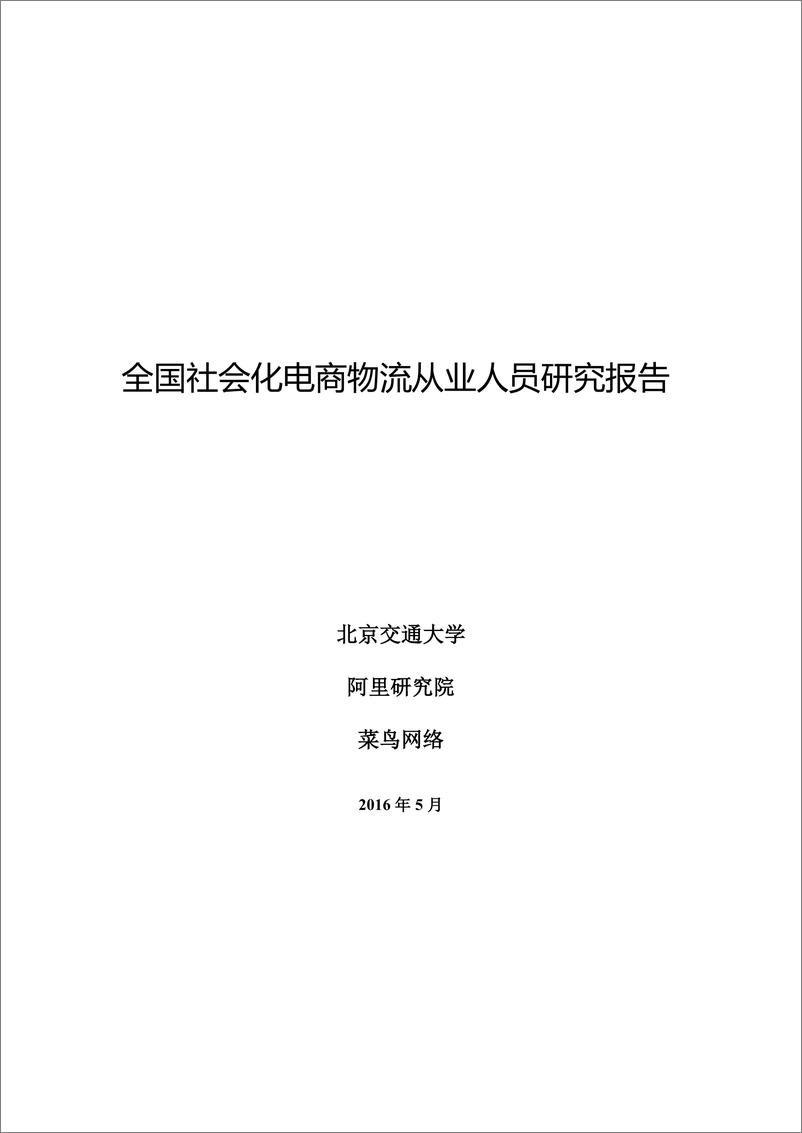 全国社会化电商物流从业人员研究报告

北京交通大学

阿里研究院

菜鸟网络

2016 年 5 月